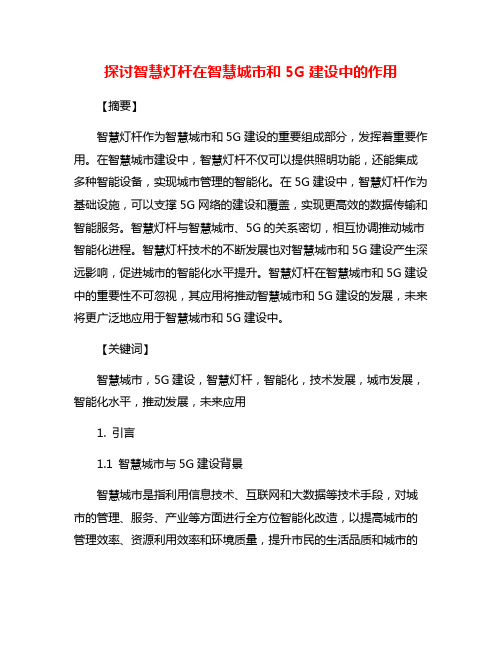 探讨智慧灯杆在智慧城市和 5G 建设中的作用

【摘要】

智慧灯杆作为智慧城市和 5G 建设的重要组成部分，发挥着重要作用。在智慧城市建设中，智慧灯杆不仅可以提供照明功能，还能集成多种智能设备，实现城市管理的智能化。在 5G 建设中，智慧灯杆作为基础设施，可以支撑 5G 网络的建设和覆盖，实现更高效的数据传输和智能服务。智慧灯杆与智慧城市、5G 的关系密切，相互协调推动城市智能化进程。智慧灯杆技术的不断发展也对智慧城市和 5G 建设产生深远影响，促进城市的智能化水平提升。智慧灯杆在智慧城市和 5G 建设中的重要性不可忽视，其应用将推动智慧城市和 5G 建设的发展，未来将更广泛地应用于智慧城市和 5G 建设中。

【关键词】

智慧城市，5G 建设，智慧灯杆，智能化，技术发展，城市发展，智能化水平，推动发展，未来应用

1. 引言

1.1 智慧城市与 5G 建设背景

智慧城市是指利用信息技术、互联网和大数据等技术手段，对城市的管理、服务、产业等方面进行全方位智能化改造，以提高城市的管理效率、资源利用效率和环境质量，提升市民的生活品质和城市的